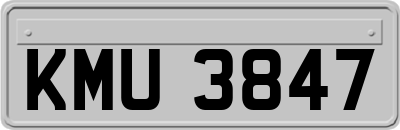 KMU 3847